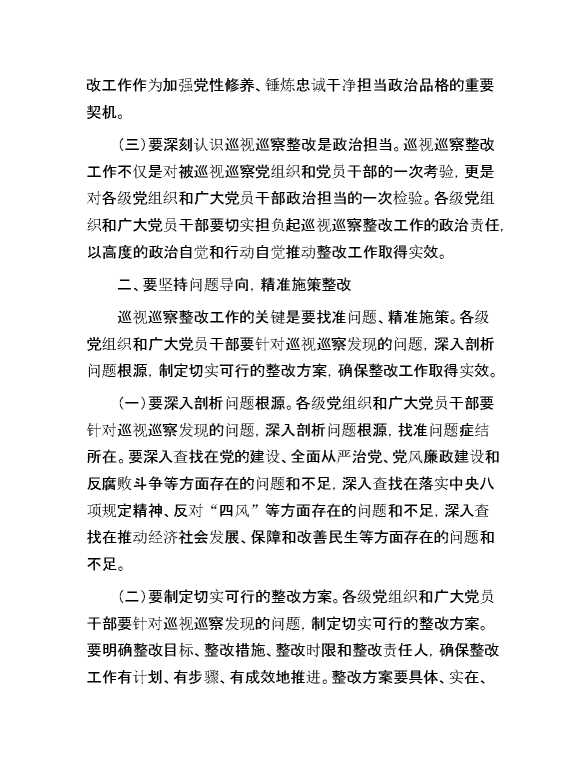 改工作作为加强党性修养、锤炼忠诚干净担当政治品格的重要契机。

（三）要深刻认识巡视巡察整改是政治担当。巡视巡察整改工作不仅是对被巡视巡察党组织和党员干部的一次考验，更是对各级党组织和广大党员干部政治担当的一次检验。各级党组织和广大党员干部要切实担负起巡视巡察整改工作的政治责任，以高度的政治自觉和行动自觉推动整改工作取得实效。

二、要坚持问题导向，精准施策整改

巡视巡察整改工作的关键是要找准问题、精准施策。各级党组织和广大党员干部要针对巡视巡察发现的问题，深入剖析问题根源，制定切实可行的整改方案，确保整改工作取得实效。

（一）要深入剖析问题根源。各级党组织和广大党员干部要针对巡视巡察发现的问题，深入剖析问题根源，找准问题症结所在。要深入查找在党的建设、全面从严治党、党风廉政建设和反腐败斗争等方面存在的问题和不足，深入查找在落实中央八项规定精神、反对“四风”等方面存在的问题和不足，深入查找在推动经济社会发展、保障和改善民生等方面存在的问题和不足。

（二）要制定切实可行的整改方案。各级党组织和广大党员干部要针对巡视巡察发现的问题，制定切实可行的整改方案。要明确整改目标、整改措施、整改时限和整改责任人，确保整改工作有计划、有步骤、有成效地推进。整改方案要具体、实在、